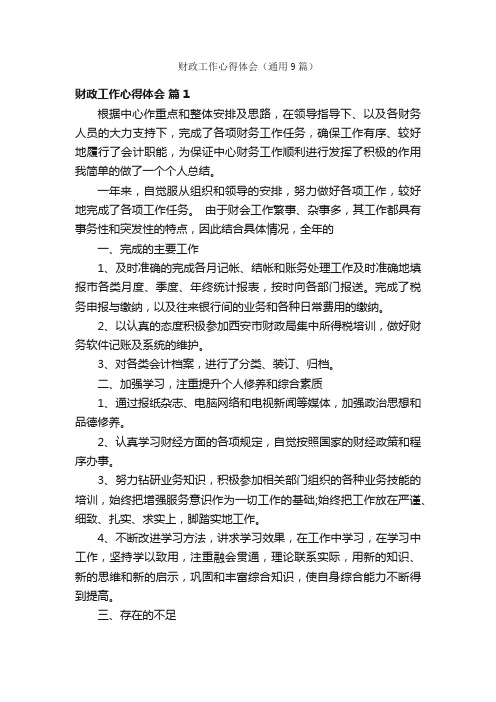 财政工作心得体会（通用9篇）

财政工作心得体会 篇1

根据中心作重点和整体安排及思路，在领导指导下、以及各财务人员的大力支持下，完成了各项财务工作任务，确保工作有序、较好地履行了会计职能，为保证中心财务工作顺利进行发挥了积极的作用我简单的做了一个个人总结。

一年来，自觉服从组织和领导的安排，努力做好各项工作，较好地完成了各项工作任务。 由于财会工作繁事、杂事多，其工作都具有事务性和突发性的特点，因此结合具体情况，全年的

一、完成的主要工作

1、及时准确的完成各月记帐、结帐和账务处理工作及时准确地填报市各类月度、季度、年终统计报表，按时向各部门报送。完成了税务申报与缴纳，以及往来银行间的业务和各种日常费用的缴纳。

2、以认真的态度积极参加西安市财政局集中所得税培训，做好财务软件记账及系统的维护。

3、对各类会计档案，进行了分类、装订、归档。

二、加强学习，注重提升个人修养和综合素质

1、通过报纸杂志、电脑网络和电视新闻等媒体，加强政治思想和品德修养。

2、认真学习财经方面的各项规定，自觉按照国家的财经政策和程序办事。

3、努力钻研业务知识，积极参加相关部门组织的各种业务技能的培训，始终把增强服务意识作为一切工作的基础;始终把工作放在严谨、细致、扎实、求实上，脚踏实地工作。

4、不断改进学习方法，讲求学习效果，在工作中学习，在学习中工作，坚持学以致用，注重融会贯通，理论联系实际，用新的知识、新的思维和新的启示，巩固和丰富综合知识，使自身综合能力不断得到提高。

三、存在的不足